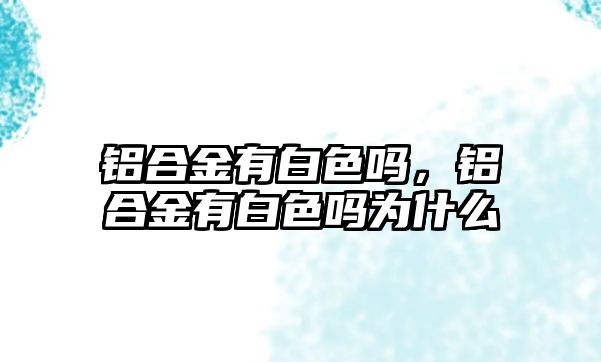 铝合金有白色吗，铝合金有白色吗为什么